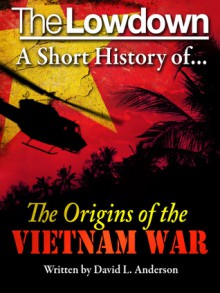 The Lowdown
A Short History of...

The Origins of the
VIETNAM WAR

Written by David L. Anderson